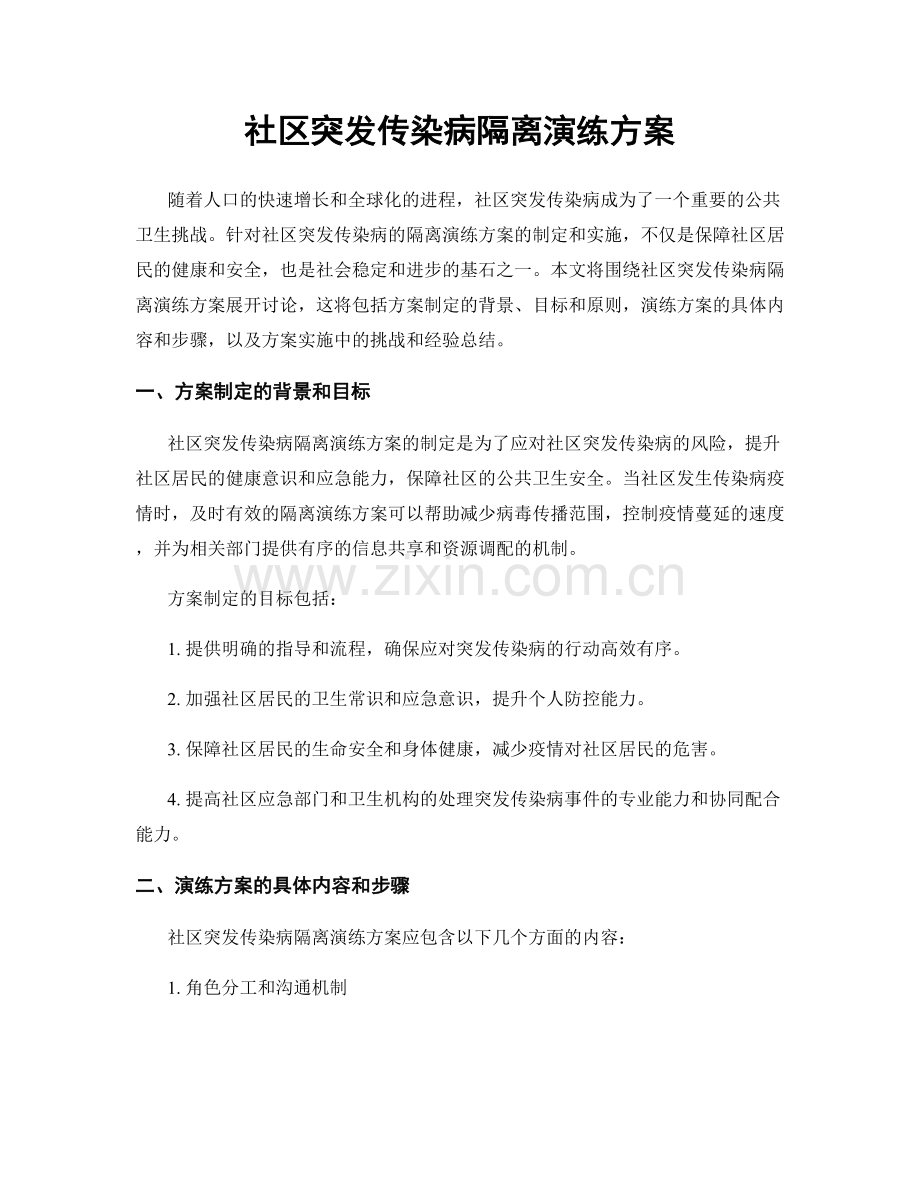 社区突发传染病隔离演练方案

随着人口的快速增长和全球化的进程，社区突发传染病成为了一个重要的公共卫生挑战。针对社区突发传染病的隔离演练方案的制定和实施，不仅是保障社区居民的健康和安全，也是社会稳定和进步的基石之一。本文将围绕社区突发传染病隔离演练方案展开讨论，这将包括方案制定的背景、目标和原则，演练方案的具体内容和步骤，以及方案实施中的挑战和经验总结。

一、方案制定的背景和目标

社区突发传染病隔离演练方案的制定是为了应对社区突发传染病的风险，提升社区居民的健康意识和应急能力，保障社区的公共卫生安全。当社区发生传染病疫情时，及时有效的隔离演练方案可以帮助减少病毒传播范围，控制疫情蔓延的速度，并为相关部门提供有序的信息共享和资源调配的机制。

方案制定的目标包括：

1.提供明确的指导和流程，确保应对突发传染病的行动高效有序。

2.加强社区居民的卫生常识和应急意识，提升个人防控能力。

3.保障社区居民的生命安全和身体健康，减少疫情对社区居民的危害。

4.提高社区应急部门和卫生机构的处理突发传染病事件的专业能力和协同配合能力。

二、演练方案的具体内容和步骤

社区突发传染病隔离演练方案应包含以下几个方面的内容：

1.角色分工和沟通机制

www.zixin.com.cn